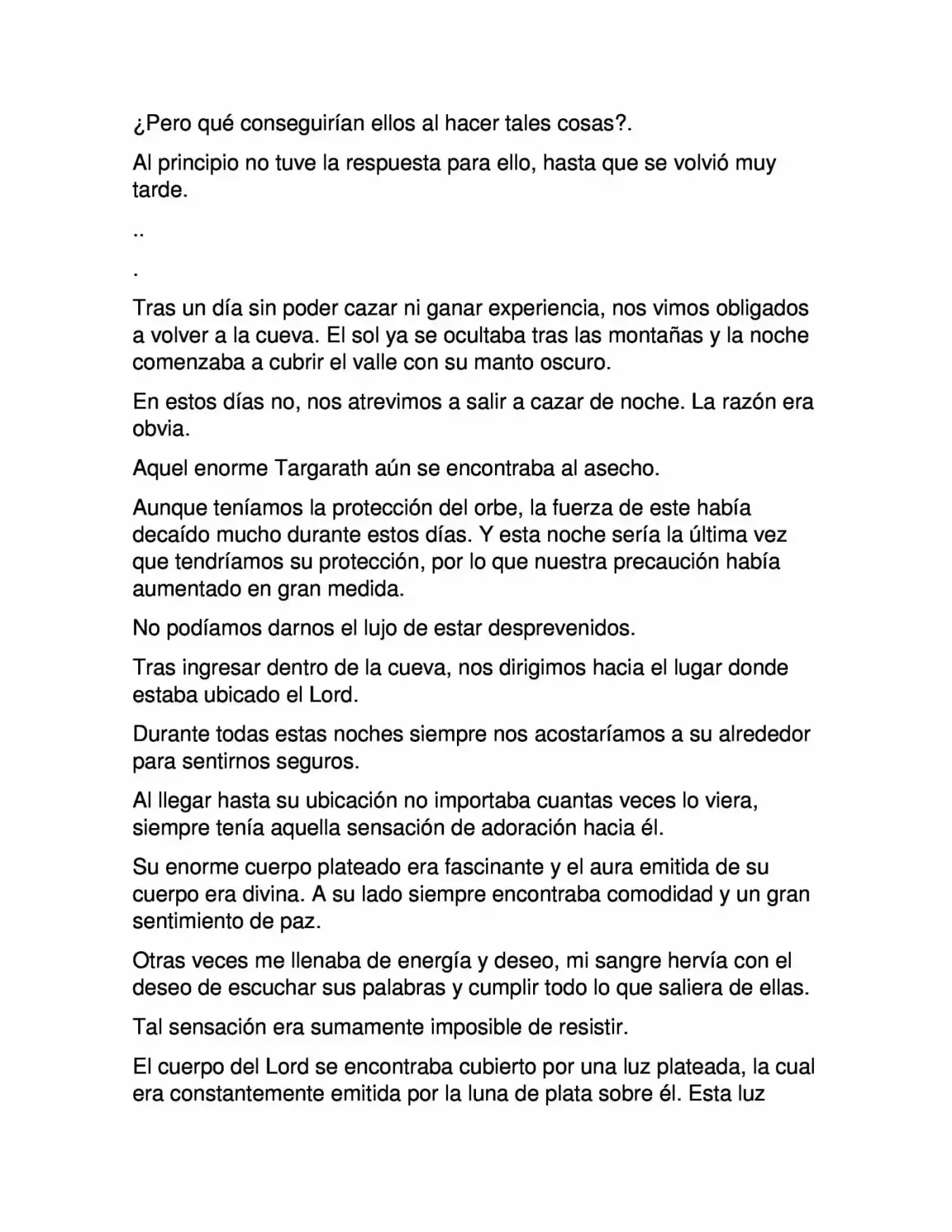 ¿Pero qué conseguirían ellos al hacer tales cosas?.

Al principio no tuve la respuesta para ello, hasta que se volvió muy tarde.

..

.

Tras un día sin poder cazar ni ganar experiencia, nos vimos obligados a volver a la cueva. El sol ya se ocultaba tras las montañas y la noche comenzaba a cubrir el valle con su manto oscuro.

En estos días no, nos atrevimos a salir a cazar de noche. La razón era obvia.

Aquel enorme Targarath aún se encontraba al asecho.

Aunque teníamos la protección del orbe, la fuerza de este había decaído mucho durante estos días. Y esta noche sería la última vez que tendríamos su protección, por lo que nuestra precaución había aumentado en gran medida.

No podíamos darnos el lujo de estar desprevenidos.

Tras ingresar dentro de la cueva, nos dirigimos hacia el lugar donde estaba ubicado el Lord.

Durante todas estas noches siempre nos acostaríamos a su alrededor para sentirnos seguros.

Al llegar hasta su ubicación no importaba cuantas veces lo viera, siempre tenía aquella sensación de adoración hacia él.

Su enorme cuerpo plateado era fascinante y el aura emitida de su cuerpo era divina. A su lado siempre encontraba comodidad y un gran sentimiento de paz.

Otras veces me llenaba de energía y deseo, mi sangre hervía con el deseo de escuchar sus palabras y cumplir todo lo que saliera de ellas.

Tal sensación era sumamente imposible de resistir.

El cuerpo del Lord se encontraba cubierto por una luz plateada, la cual era constantemente emitida por la luna de plata sobre él. Esta luz